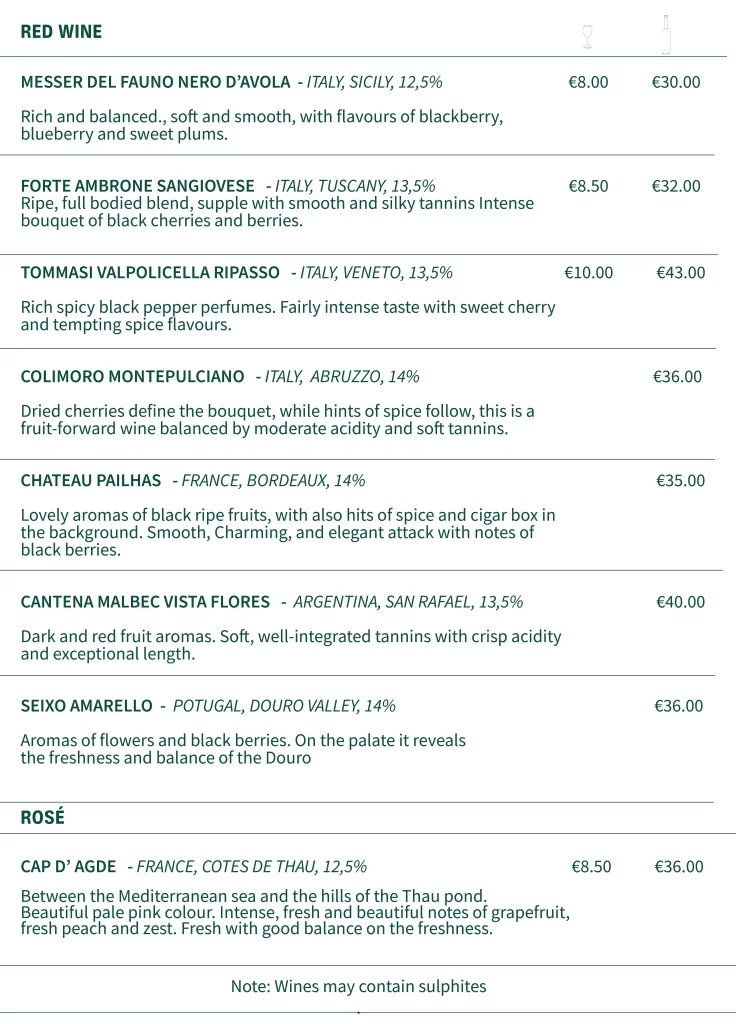 RED WINE

MESSER DEL FAUNO NERO D'AVOLA - ITALY, SICILY, 12,5% €8.00 €30.00

Rich and balanced., soft and smooth, with flavours of blackberry, blueberry and sweet plums.

FORTE AMBRONE SANGIOVESE - ITALY, TUSCANY, 13,5% €8.50 €32.00
Ripe, full bodied blend, supple with smooth and silky tannins Intense bouquet of black cherries and berries.

TOMMASI VALPOLICELLA RIPASSO - ITALY, VENETO, 13,5% €10.00 €43.00

Rich spicy black pepper perfumes. Fairly intense taste with sweet cherry and tempting spice flavours.

COLIMORO MONTEPULCIANO - ITALY, ABRUZZO, 14% €36.00

Dried cherries define the bouquet, while hints of spice follow, this is a fruit-forward wine balanced by moderate acidity and soft tannins.

CHATEAU PAILHAS - FRANCE, BORDEAUX, 14% €35.00

Lovely aromas of black ripe fruits, with also hits of spice and cigar box in the background. Smooth, Charming, and elegant attack with notes of black berries.

CANTENA MALBEC VISTA FLORES - ARGENTINA, SAN RAFAEL, 13,5% €40.00

Dark and red fruit aromas. Soft, well-integrated tannins with crisp acidity and exceptional length.

SEIXO AMARELLO - POTUGAL, DOURO VALLEY, 14% €36.00

Aromas of flowers and black berries. On the palate it reveals the freshness and balance of the Douro

ROSÉ

CAP D' AGDE - FRANCE, COTES DE THAU, 12,5% €8.50 €36.00

Between the Mediterranean sea and the hills of the Thau pond. Beautiful pale pink colour. Intense, fresh and beautiful notes of grapefruit, fresh peach and zest. Fresh with good balance on the freshness.

Note: Wines may contain sulphites